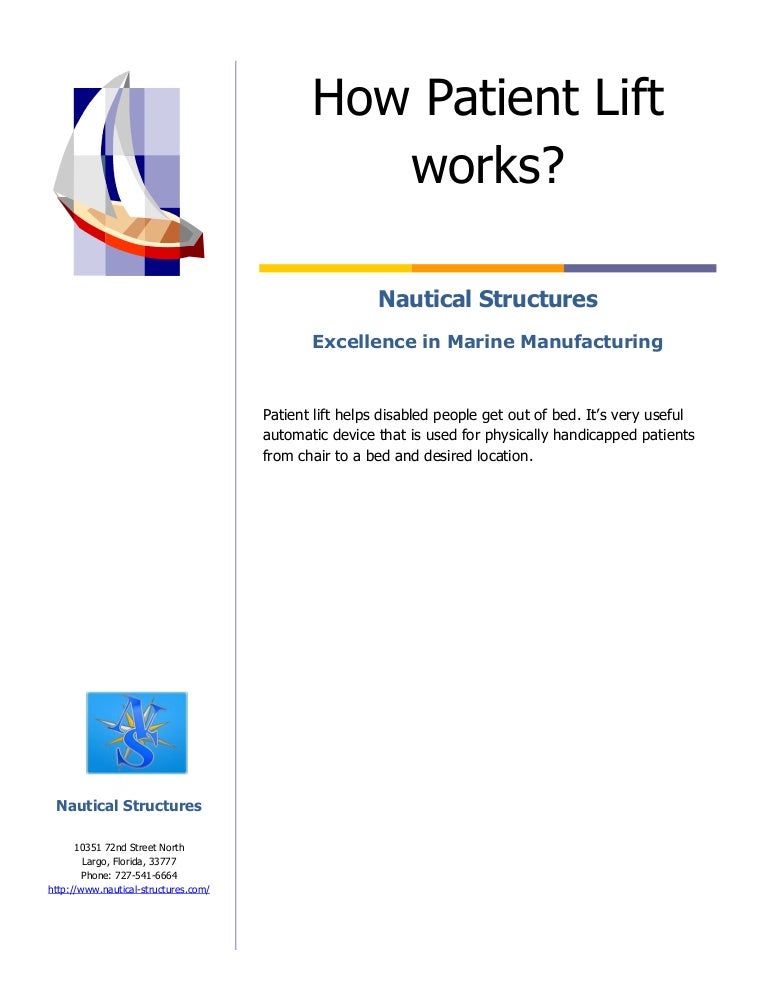 How Patient Lift works?

Nautical Structures

Excellence in Marine Manufacturing

Patient lift helps disabled people get out of bed. It's very useful automatic device that is used for physically handicapped patients from chair to a bed and desired location.

NS

Nautical Structures

10351 72nd Street North
Largo, Florida, 33777
Phone: 727-541-6664
http://www.nautical-structures.com/